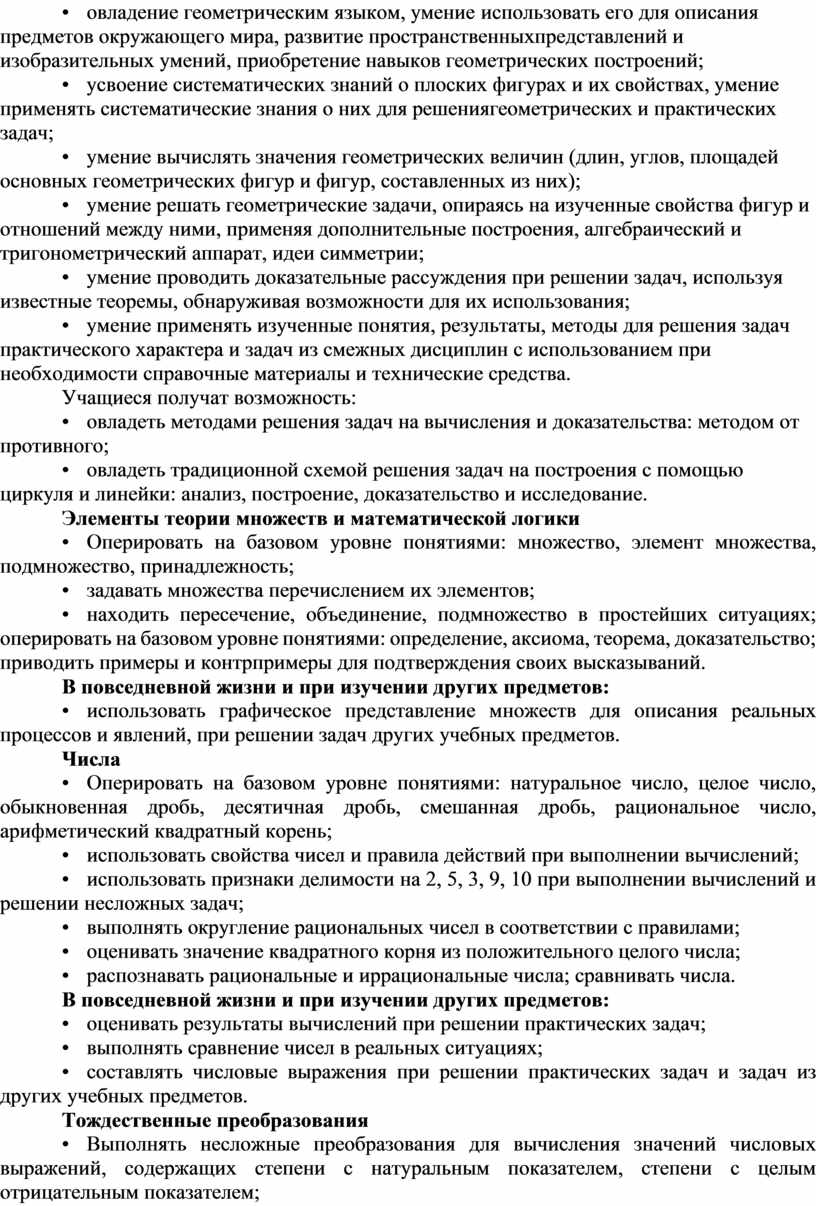 • овладение геометрическим языком, умение использовать его для описания предметов окружающего мира, развитие пространственныхпредставлений и изобразительных умений, приобретение навыков геометрических построений;

• усвоение систематических знаний о плоских фигурах и их свойствах, умение применять систематические знания о них для решениягеометрических и практических задач;

• умение вычислять значения геометрических величин (длин, углов, площадей основных геометрических фигур и фигур, составленных из них);

• умение решать геометрические задачи, опираясь на изученные свойства фигур и отношений между ними, применяя дополнительные построения, алгебраический и тригонометрический аппарат, идеи симметрии;

• умение проводить доказательные рассуждения при решении задач, используя известные теоремы, обнаруживая возможности для их использования;

• умение применять изученные понятия, результаты, методы для решения задач практического характера и задач из смежных дисциплин с использованием при необходимости справочные материалы и технические средства.

Учащиеся получат возможность:

• овладеть методами решения задач на вычисления и доказательства: методом от противного;

• овладеть традиционной схемой решения задач на построения с помощью циркуля и линейки: анализ, построение, доказательство и исследование.

Элементы теории множеств и математической логики

• Оперировать на базовом уровне понятиями: множество, элемент множества, подмножество, принадлежность;

• задавать множества перечислением их элементов;

• находить пересечение, объединение, подмножество в простейших ситуациях; оперировать на базовом уровне понятиями: определение, аксиома, теорема, доказательство; приводить примеры и контрпримеры для подтверждения своих высказываний.

В повседневной жизни и при изучении других предметов:

• использовать графическое представление множеств для описания реальных процессов и явлений, при решении задач других учебных предметов.

Числа

• Оперировать на базовом уровне понятиями: натуральное число, целое число, обыкновенная дробь, десятичная дробь, смешанная дробь, рациональное число, арифметический квадратный корень;

• использовать свойства чисел и правила действий при выполнении вычислений;

• использовать признаки делимости на 2, 5, 3, 9, 10 при выполнении вычислений и решении несложных задач;

• выполнять округление рациональных чисел в соответствии с правилами;

• оценивать значение квадратного корня из положительного целого числа;

• распознавать рациональные и иррациональные числа; сравнивать числа.

В повседневной жизни и при изучении других предметов:

• оценивать результаты вычислений при решении практических задач;

• выполнять сравнение чисел в реальных ситуациях;

• составлять числовые выражения при решении практических задач и задач из других учебных предметов.

Тождественные преобразования

• Выполнять несложные преобразования для вычисления значений числовых выражений, содержащих степени с натуральным показателем, степени с целым отрицательным показателем;